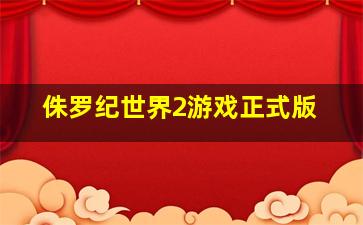 侏罗纪世界2游戏正式版